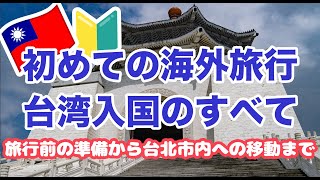 初めての海外旅行
台湾入国のすべて

旅行前の準備から台北市内への移動まで